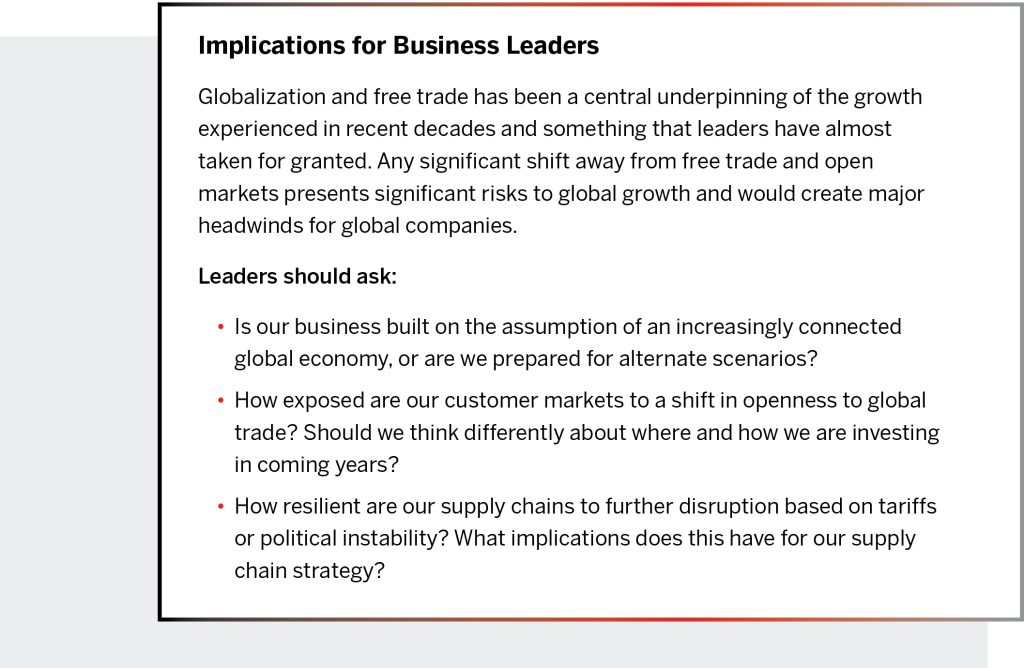 Implications for Business Leaders

Globalization and free trade has been a central underpinning of the growth experienced in recent decades and something that leaders have almost taken for granted. Any significant shift away from free trade and open markets presents significant risks to global growth and would create major headwinds for global companies.

Leaders should ask:

• Is our business built on the assumption of an increasingly connected global economy, or are we prepared for alternate scenarios?

• How exposed are our customer markets to a shift in openness to global trade? Should we think differently about where and how we are investing in coming years?

• How resilient are our supply chains to further disruption based on tariffs or political instability? What implications does this have for our supply chain strategy?